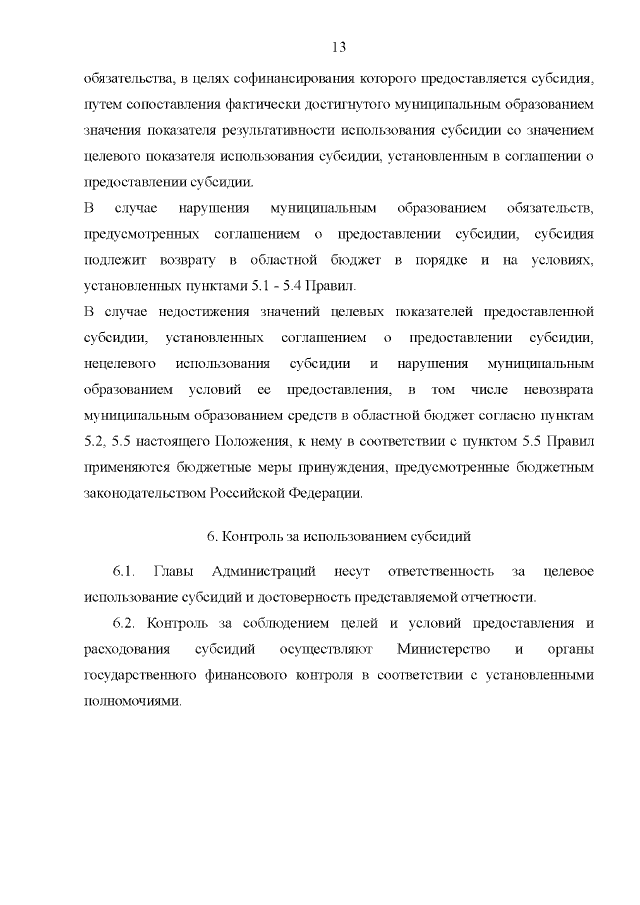 13

обязательства, в целях софинансирования которого предоставляется субсидия, путем сопоставления фактически достигнутого муниципальным образованием значения показателя результативности использования субсидии со значением целевого показателя использования субсидии, установленным в соглашении о предоставлении субсидии.

В случае нарушения муниципальным образованием обязательств, предусмотренных соглашением о предоставлении субсидии, субсидия подлежит возврату в областной бюджет в порядке и на условиях, установленных пунктами 5.1 - 5.4 Правил.

В случае недостижения значений целевых показателей предоставленной субсидии, установленных соглашением о предоставлении субсидии, нецелевого использования субсидии и нарушения муниципальным образованием условий ее предоставления, в том числе невозврата муниципальным образованием средств в областной бюджет согласно пунктам 5.2, 5.5 настоящего Положения, к нему в соответствии с пунктом 5.5 Правил применяются бюджетные меры принуждения, предусмотренные бюджетным законодательством Российской Федерации.

6. Контроль за использованием субсидий

6.1. Главы Администраций несут ответственность за целевое использование субсидий и достоверность представляемой отчетности.

6.2. Контроль за соблюдением целей и условий предоставления и расходования субсидий осуществляют Министерство и органы государственного финансового контроля в соответствии с установленными полномочиями.